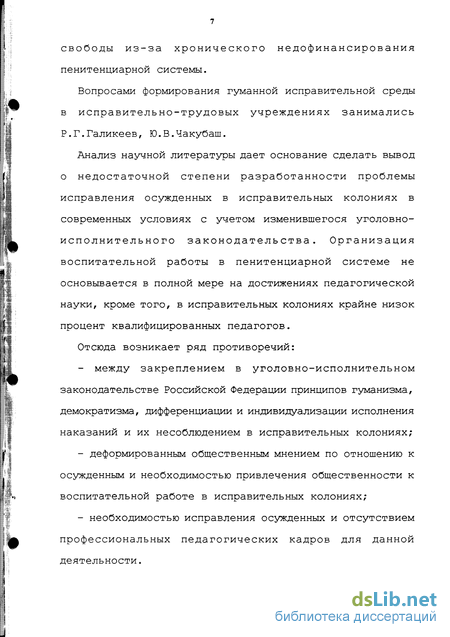 7

свободы из-за хронического недофинансирования пенитенциарной системы.

Вопросами формирования гуманной исправительной среды в исправительно-трудовых учреждениях занимались Р.Г.Галикеев, Ю.В.Чакубаш.

Анализ научной литературы дает основание сделать вывод о недостаточной степени разработанности проблемы исправления осужденных в исправительных колониях в современных условиях с учетом изменившегося уголовно-исполнительного законодательства. Организация воспитательной работы в пенитенциарной системе не основывается в полной мере на достижениях педагогической науки, кроме того, в исправительных колониях крайне низок процент квалифицированных педагогов.

Отсюда возникает ряд противоречий:

- между закреплением в уголовно-исполнительном законодательстве Российской Федерации принципов гуманизма, демократизма, дифференциации и индивидуализации исполнения наказаний и их несоблюдением в исправительных колониях;

- деформированным общественным мнением по отношению к осужденным и необходимостью привлечения общественности к воспитательной работе в исправительных колониях;

- необходимостью исправления осужденных и отсутствием профессиональных педагогических кадров для данной деятельности.

dsLib.net
библиотека диссертаций